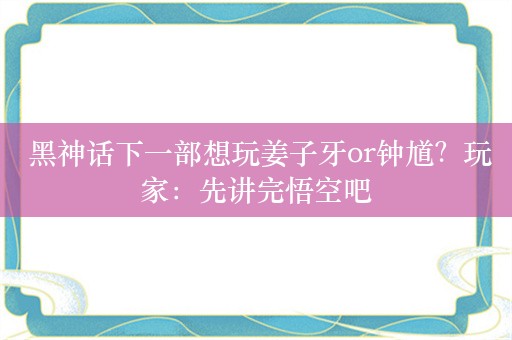 黑神话下一部想玩姜子牙or钟馗？玩家：先讲完悟空吧